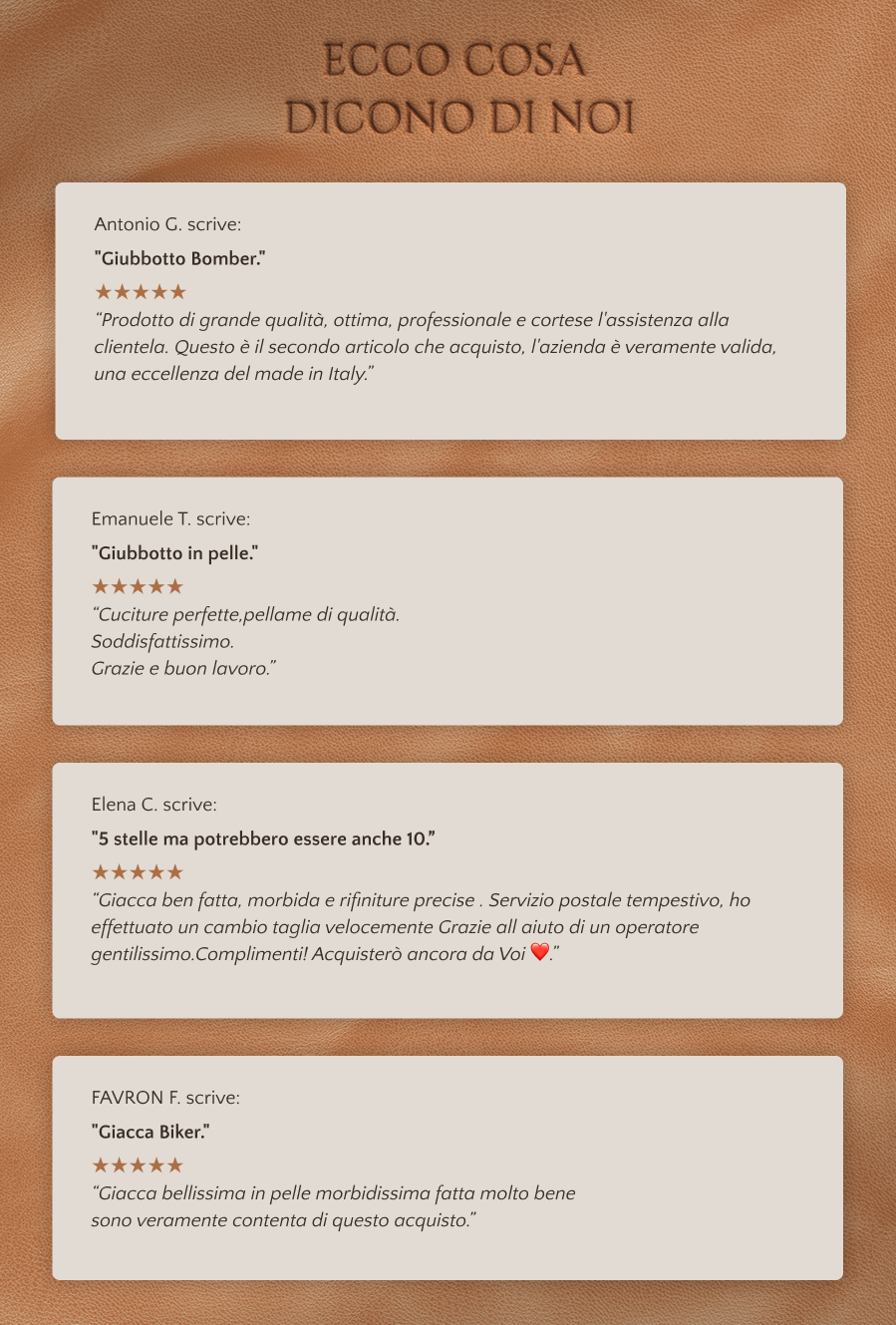 ECCO COSA
DICONO DI NOI

Antonio G. scrive:

"Giubbotto Bomber."

★★★★★

"Prodotto di grande qualità, ottima, professionale e cortese l'assistenza alla clientela. Questo è il secondo articolo che acquisto, l'azienda è veramente valida, una eccellenza del made in Italy."

Emanuele T. scrive:

"Giubbotto in pelle."

★★★★★

"Cuciture perfette,pellame di qualità.
Soddisfattissimo.
Grazie e buon lavoro."

Elena C. scrive:

"5 stelle ma potrebbero essere anche 10."

★★★★★

"Giacca ben fatta, morbida e rifiniture precise . Servizio postale tempestivo, ho effettuato un cambio taglia velocemente Grazie all aiuto di un operatore gentilissimo.Complimenti! Acquisterò ancora da Voi ❤️."

FAVRON F. scrive:

"Giacca Biker."

★★★★★

"Giacca bellissima in pelle morbidissima fatta molto bene
sono veramente contenta di questo acquisto."